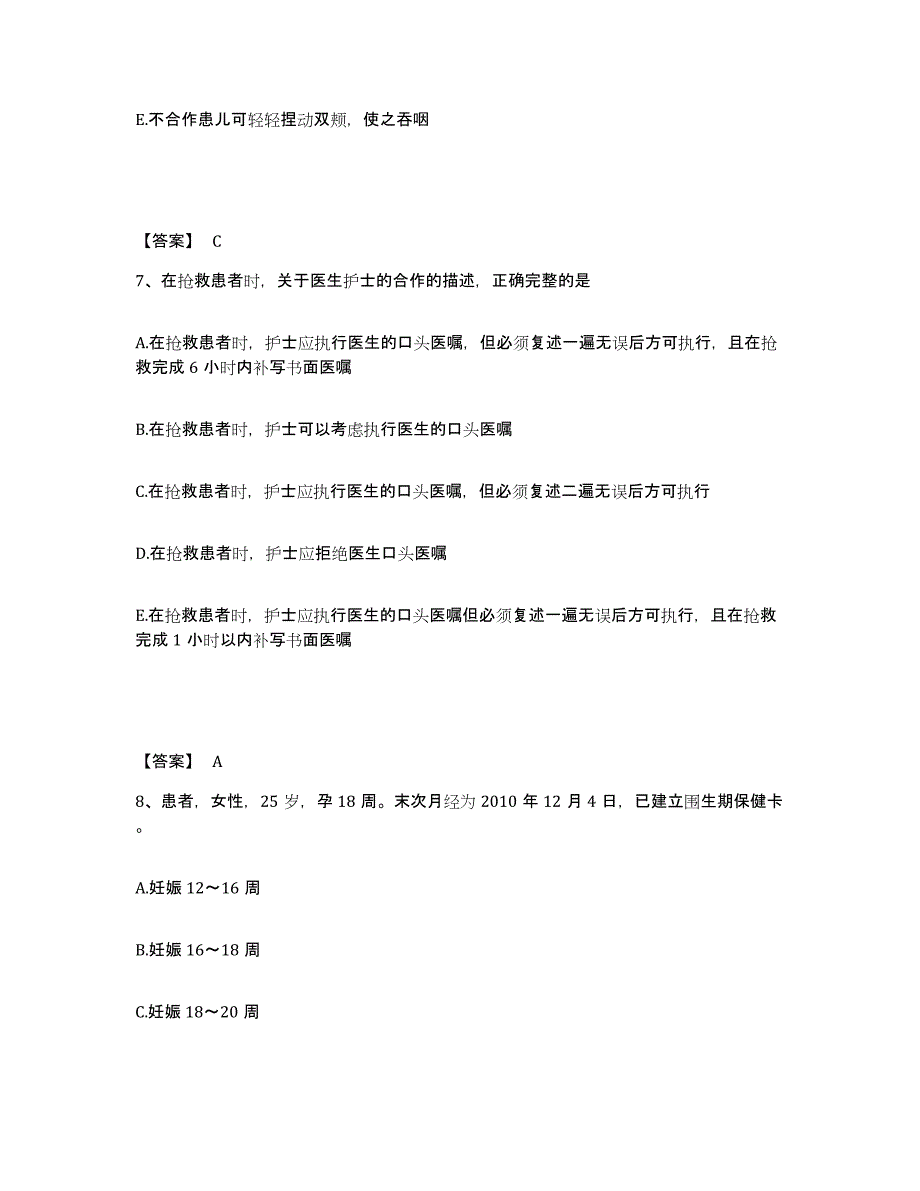 E.不合作患儿可轻轻捏动双颊，使之吞咽

【答案】 C

7、在抢救患者时，关于医生护士的合作的描述，正确完整的是

A.在抢救患者时，护士应执行医生的口头医嘱，但必须复述一遍无误后方可执行，且在抢救完成 6 小时内补写书面医嘱

B.在抢救患者时，护士可以考虑执行医生的口头医嘱

C.在抢救患者时，护士应执行医生的口头医嘱，但必须复述二遍无误后方可执行

D.在抢救患者时，护士应拒绝医生口头医嘱

E.在抢救患者时，护士应执行医生的口头医嘱但必须复述一遍无误后方可执行，且在抢救完成 1 小时以内补写书面医嘱

【答案】 A

8、患者，女性，25 岁，孕 18 周。末次月经为 2010 年 12 月 4 日，已建立围生期保健卡。

A.妊娠 12～16 周

B.妊娠 16～18 周

C.妊娠 18～20 周